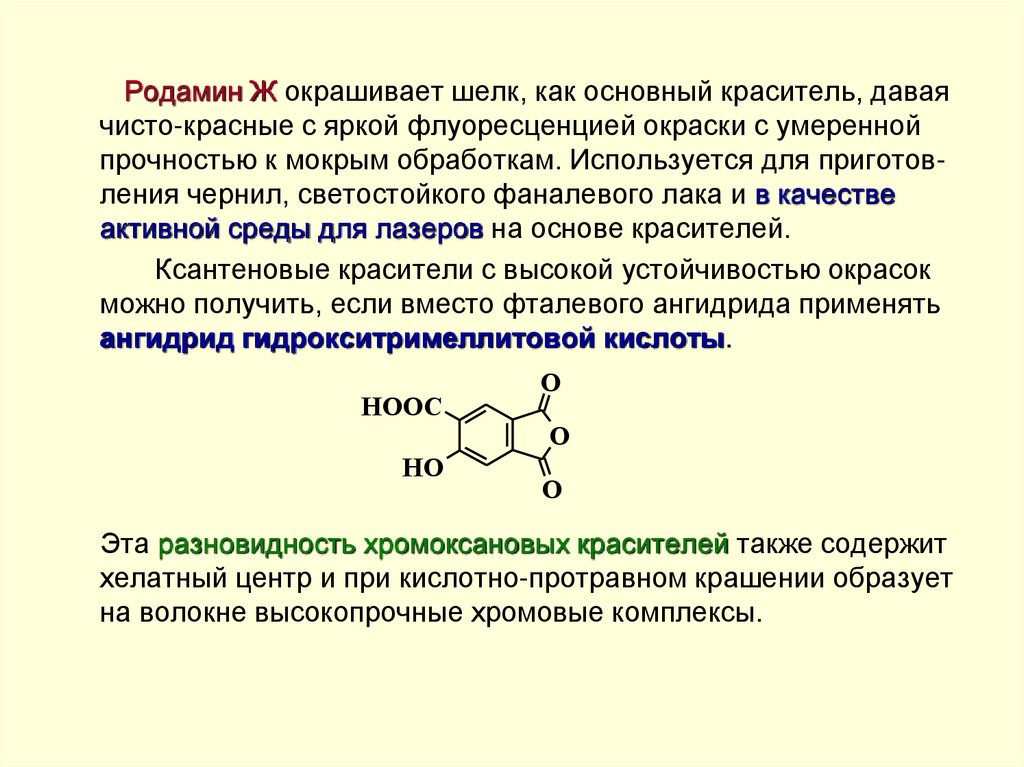 Родамин Ж окрашивает шелк, как основный краситель, давая чисто-красные с яркой флуоресценцией окраски с умеренной прочностью к мокрым обработкам. Используется для приготовления чернил, светостойкого фаналевого лака и в качестве активной среды для лазеров на основе красителей.

Ксантеновые красители с высокой устойчивостью окрасок можно получить, если вместо фталевого ангидрида применять ангидрид гидрокситримеллитовой кислоты.

HOOC
HO
O
O
O

Эта разновидность хромоксановых красителей также содержит хелатный центр и при кислотно-протравном крашении образует на волокне высокопрочные хромовые комплексы.